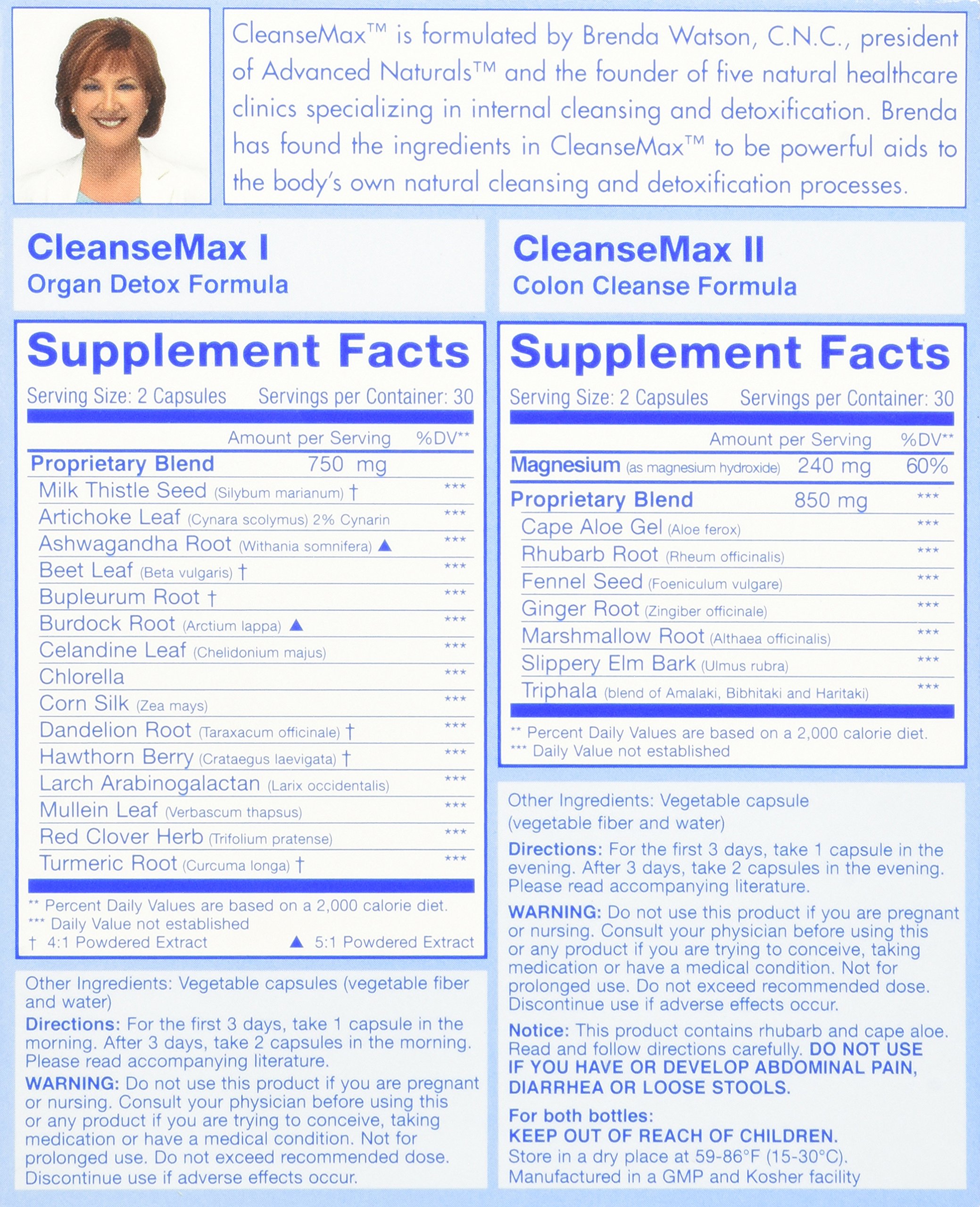 CleanseMax™ is formulated by Brenda Watson, C.N.C., president of Advanced Naturals™ and the founder of five natural healthcare clinics specializing in internal cleansing and detoxification. Brenda has found the ingredients in CleanseMax™ to be powerful aids to the body's own natural cleansing and detoxification processes.

CleanseMax I
Organ Detox Formula

Supplement Facts
Serving Size: 2 Capsules Servings per Container: 30

| | Amount per Serving | %DV** |
|---|---|---|
| Proprietary Blend | 750 mg | |
| Milk Thistle Seed (Silybum marianum) † | | *** |
| Artichoke Leaf (Cynara scolymus) 2% Cynarin | | *** |
| Ashwagandha Root (Withania somnifera) ▲ | | *** |
| Beet Leaf (Beta vulgaris) † | | *** |
| Bupleurum Root † | | *** |
| Burdock Root (Arctium lappa) ▲ | | *** |
| Celandine Leaf (Chelidonium majus) | | *** |
| Chlorella | | *** |
| Corn Silk (Zea mays) | | *** |
| Dandelion Root (Taraxacum officinale) † | | *** |
| Hawthorn Berry (Crataegus laevigata) † | | *** |
| Larch Arabinogalactan (Larix occidentalis) | | *** |
| Mullein Leaf (Verbascum thapsus) | | *** |
| Red Clover Herb (Trifolium pratense) | | *** |
| Turmeric Root (Curcuma longa) † | | *** |

** Percent Daily Values are based on a 2,000 calorie diet.
*** Daily Value not established
† 4:1 Powdered Extract ▲ 5:1 Powdered Extract

Other Ingredients: Vegetable capsules (vegetable fiber and water)
Directions: For the first 3 days, take 1 capsule in the morning. After 3 days, take 2 capsules in the morning. Please read accompanying literature.
WARNING: Do not use this product if you are pregnant or nursing. Consult your physician before using this or any product if you are trying to conceive, taking medication or have a medical condition. Not for prolonged use. Do not exceed recommended dose. Discontinue use if adverse effects occur.

CleanseMax II
Colon Cleanse Formula

Supplement Facts
Serving Size: 2 Capsules Servings per Container: 30

| | Amount per Serving | %DV** |
|---|---|---|
| Magnesium (as magnesium hydroxide) | 240 mg | 60% |
| Proprietary Blend | 850 mg | *** |
| Cape Aloe Gel (Aloe ferox) | | *** |
| Rhubarb Root (Rheum officinalis) | | *** |
| Fennel Seed (Foeniculum vulgare) | | *** |
| Ginger Root (Zingiber officinale) | | *** |
| Marshmallow Root (Althaea officinalis) | | *** |
| Slippery Elm Bark (Ulmus rubra) | | *** |
| Triphala (blend of Amalaki, Bibhitaki and Haritaki) | | *** |

** Percent Daily Values are based on a 2,000 calorie diet.
*** Daily Value not established

Other Ingredients: Vegetable capsule (vegetable fiber and water)
Directions: For the first 3 days, take 1 capsule in the evening. After 3 days, take 2 capsules in the evening. Please read accompanying literature.
WARNING: Do not use this product if you are pregnant or nursing. Consult your physician before using this or any product if you are trying to conceive, taking medication or have a medical condition. Not for prolonged use. Do not exceed recommended dose. Discontinue use if adverse effects occur.
Notice: This product contains rhubarb and cape aloe. Read and follow directions carefully. DO NOT USE IF YOU HAVE OR DEVELOP ABDOMINAL PAIN, DIARRHEA OR LOOSE STOOLS.
For both bottles:
KEEP OUT OF REACH OF CHILDREN.
Store in a dry place at 59-86°F (15-30°C).
Manufactured in a GMP and Kosher facility